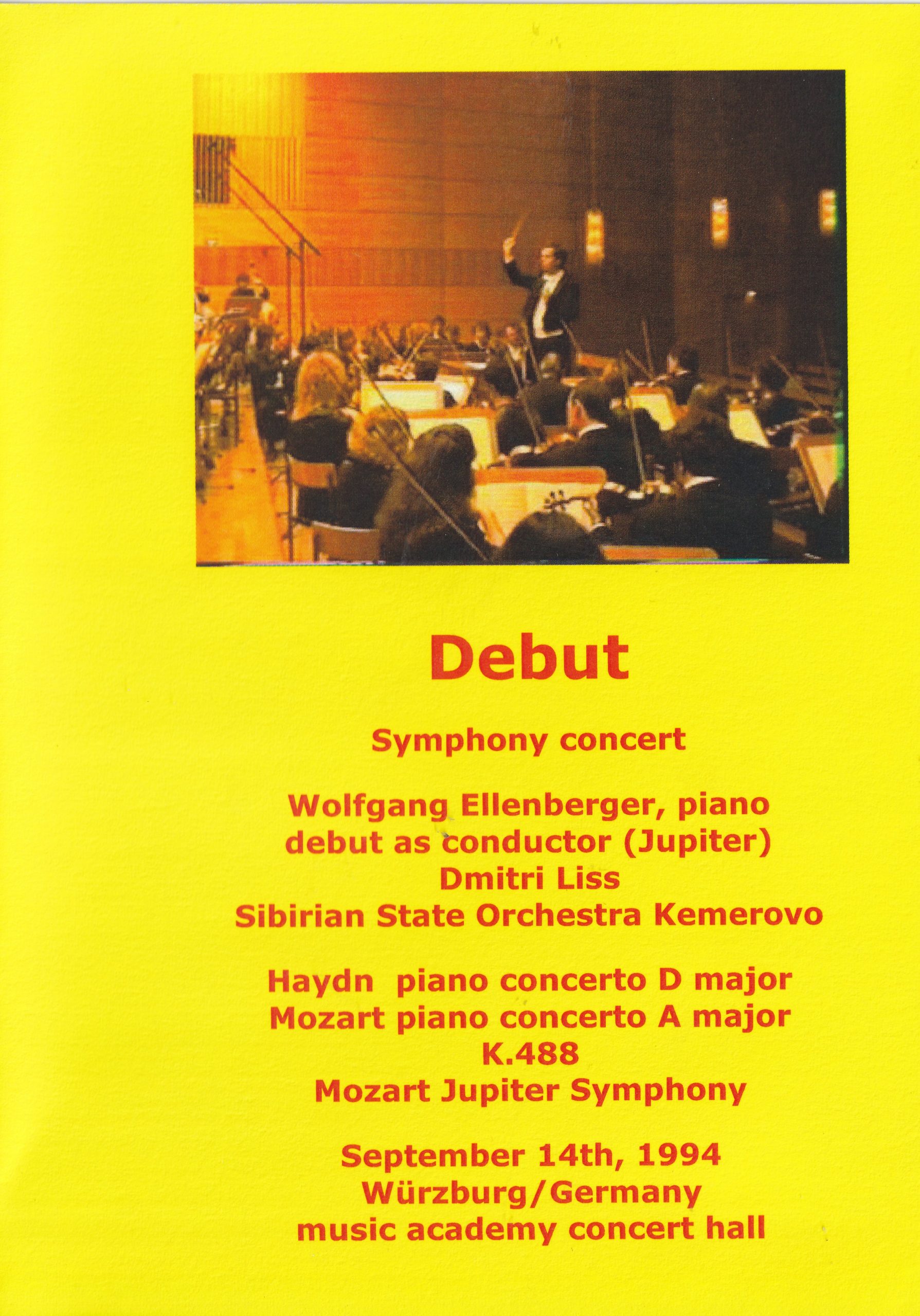 Debut

Symphony concert

Wolfgang Ellenberger, piano
debut as conductor (Jupiter)
Dmitri Liss
Sibirian State Orchestra Kemerovo

Haydn piano concerto D major
Mozart piano concerto A major
K.488
Mozart Jupiter Symphony

September 14th, 1994
Würzburg/Germany
music academy concert hall